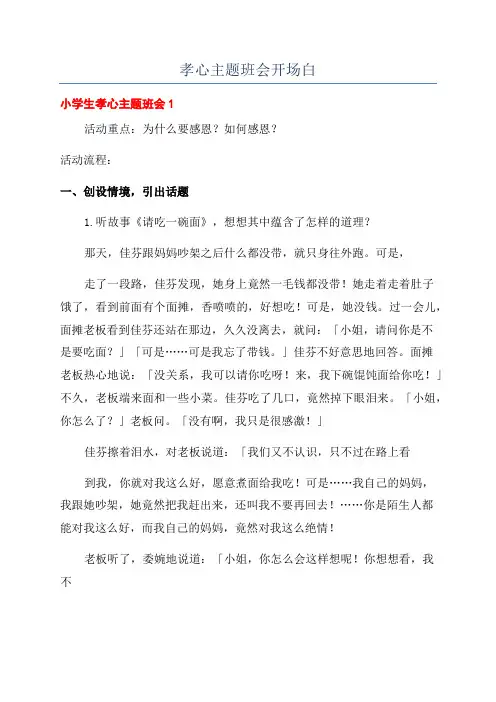 孝心主题班会开场白

小学生孝心主题班会 1

活动重点：为什么要感恩？如何感恩？

活动流程：

一、创设情境，引出话题

1.听故事《请吃一碗面》，想想其中蕴含了怎样的道理？

那天，佳芬跟妈妈吵架之后什么都没带，就只身往外跑。可是，

走了一段路，佳芬发现，她身上竟然一毛钱都没带！她走着走着肚子饿了，看到前面有个面摊，香喷喷的，好想吃！可是，她没钱。过一会儿，面摊老板看到佳芬还站在那边，久久没离去，就问：「小姐，请问你是不是要吃面？」「可是……可是我忘了带钱。」佳芬不好意思地回答。面摊老板热心地说：「没关系，我可以请你吃呀！来，我下碗馄饨面给你吃！」不久，老板端来面和一些小菜。佳芬吃了几口，竟然掉下眼泪来。「小姐，你怎么了？」老板问。「没有啊，我只是很感激！」

佳芬擦着泪水，对老板说道：「我们又不认识，只不过在路上看

到我，你就对我这么好，愿意煮面给我吃！可是……我自己的妈妈，我跟她吵架，她竟然把我赶出来，还叫我不要再回去！……你是陌生人都能对我这么好，而我自己的妈妈，竟然对我这么绝情！

老板听了，委婉地说道：「小姐，你怎么会这样想呢！你想想看，我不